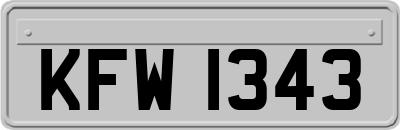 KFW 1343